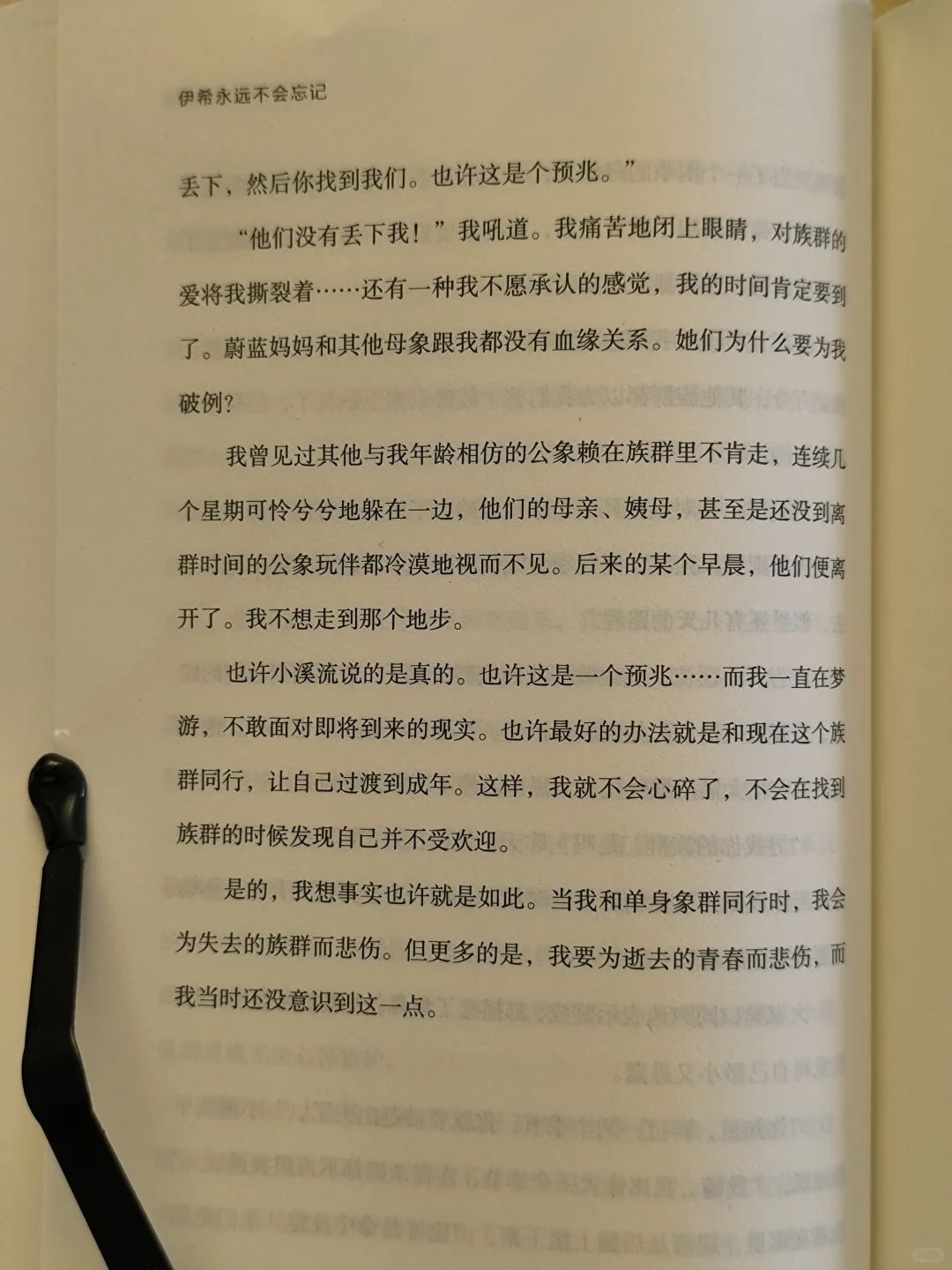 伊希永远不会忘记

丢下，然后你找到我们。也许这是个预兆。”

“他们没有丢下我！”我吼道。我痛苦地闭上眼睛，对族群的爱将我撕裂着……还有一种我不愿承认的感觉，我的时间肯定要到了。蔚蓝妈妈和其他母象跟我都没有血缘关系。她们为什么要为我破例？

我曾见过其他与我年龄相仿的公象赖在族群里不肯走，连续几个星期可怜兮兮地躲在一边，他们的母亲、姨母，甚至是还没到离群时间的公象玩伴都冷漠地视而不见。后来的某个早晨，他们便离开了。我不想走到那个地步。

也许小溪流说的是真的。也许这是一个预兆……而我一直在梦游，不敢面对即将到来的现实。也许最好的办法就是和现在这个族群同行，让自己过渡到成年。这样，我就不会心碎了，不会在找到族群的时候发现自己并不受欢迎。

是的，我想事实也许就是如此。当我和单身象群同行时，我会为失去的族群而悲伤。但更多的是，我要为逝去的青春而悲伤，而我当时还没意识到这一点。